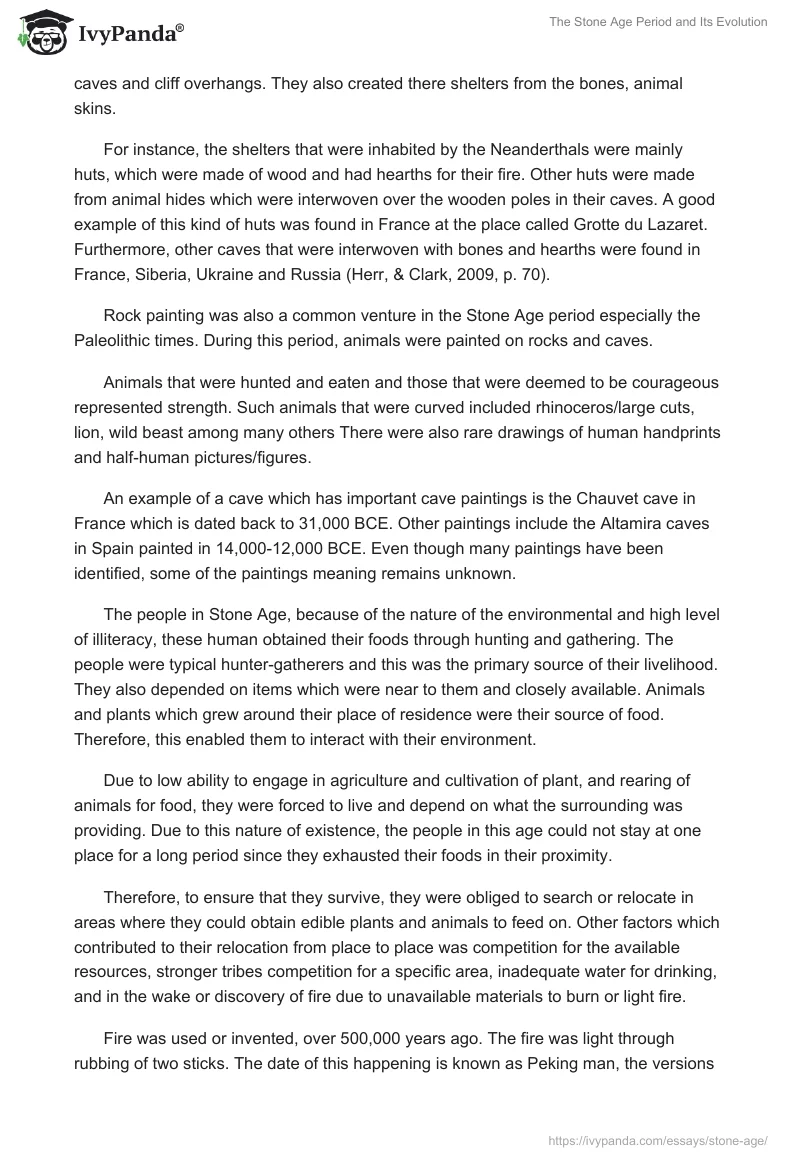 IvyPanda®

The Stone Age Period and Its Evolution

caves and cliff overhangs. They also created there shelters from the bones, animal skins.

For instance, the shelters that were inhabited by the Neanderthals were mainly huts, which were made of wood and had hearths for their fire. Other huts were made from animal hides which were interwoven over the wooden poles in their caves. A good example of this kind of huts was found in France at the place called Grotte du Lazaret. Furthermore, other caves that were interwoven with bones and hearths were found in France, Siberia, Ukraine and Russia (Herr, & Clark, 2009, p. 70).

Rock painting was also a common venture in the Stone Age period especially the Paleolithic times. During this period, animals were painted on rocks and caves.

Animals that were hunted and eaten and those that were deemed to be courageous represented strength. Such animals that were curved included rhinoceros/large cuts, lion, wild beast among many others There were also rare drawings of human handprints and half-human pictures/figures.

An example of a cave which has important cave paintings is the Chauvet cave in France which is dated back to 31,000 BCE. Other paintings include the Altamira caves in Spain painted in 14,000-12,000 BCE. Even though many paintings have been identified, some of the paintings meaning remains unknown.

The people in Stone Age, because of the nature of the environmental and high level of illiteracy, these human obtained their foods through hunting and gathering. The people were typical hunter-gatherers and this was the primary source of their livelihood. They also depended on items which were near to them and closely available. Animals and plants which grew around their place of residence were their source of food. Therefore, this enabled them to interact with their environment.

Due to low ability to engage in agriculture and cultivation of plant, and rearing of animals for food, they were forced to live and depend on what the surrounding was providing. Due to this nature of existence, the people in this age could not stay at one place for a long period since they exhausted their foods in their proximity.

Therefore, to ensure that they survive, they were obliged to search or relocate in areas where they could obtain edible plants and animals to feed on. Other factors which contributed to their relocation from place to place was competition for the available resources, stronger tribes competition for a specific area, inadequate water for drinking, and in the wake or discovery of fire due to unavailable materials to burn or light fire.

Fire was used or invented, over 500,000 years ago. The fire was light through rubbing of two sticks. The date of this happening is known as Peking man, the versions

https://ivypanda.com/essays/stone-age/